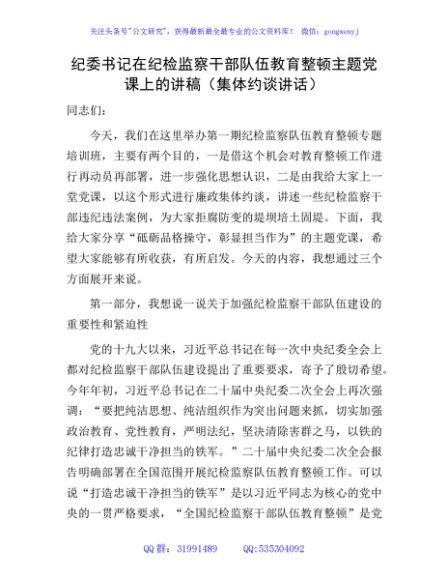 关注头条号"公文研究"，获得最新最全最专业的公文资料库！ 微信：gongwenyj

纪委书记在纪检监察干部队伍教育整顿主题党课上的讲稿（集体约谈讲话）

同志们：

今天，我们在这里举办第一期纪检监察队伍教育整顿专题培训班，主要有两个目的，一是借这个机会对教育整顿工作进行再动员再部署，进一步强化思想认识，二是由我给大家上一堂党课，以这个形式进行廉政集体约谈，讲述一些纪检监察干部违纪违法案例，为大家拒腐防变的堤坝培土固堤。下面，我给大家分享"砥砺品格操守，彰显担当作为"的主题党课，希望大家能够有所收获，有所启发。今天的内容，我想通过三个方面展开来说。

第一部分，我想说一说关于加强纪检监察干部队伍建设的重要性和紧迫性

党的十九大以来，习近平总书记在每一次中央纪委全会上都对纪检监察干部队伍建设提出了重要要求，寄予了殷切希望。今年年初，习近平总书记在二十届中央纪委二次全会上再次强调："要把纯洁思想、纯洁组织作为突出问题来抓，切实加强政治教育、党性教育，严明法纪，坚决清除害群之马，以铁的纪律打造忠诚干净担当的铁军。"二十届中央纪委二次全会报告明确部署在全国范围开展纪检监察队伍教育整顿工作。可以说"打造忠诚干净担当的铁军"是以习近平同志为核心的党中央的一贯严格要求，"全国纪检监察干部队伍教育整顿"是党

QQ 群：31991489 QQ:535304092